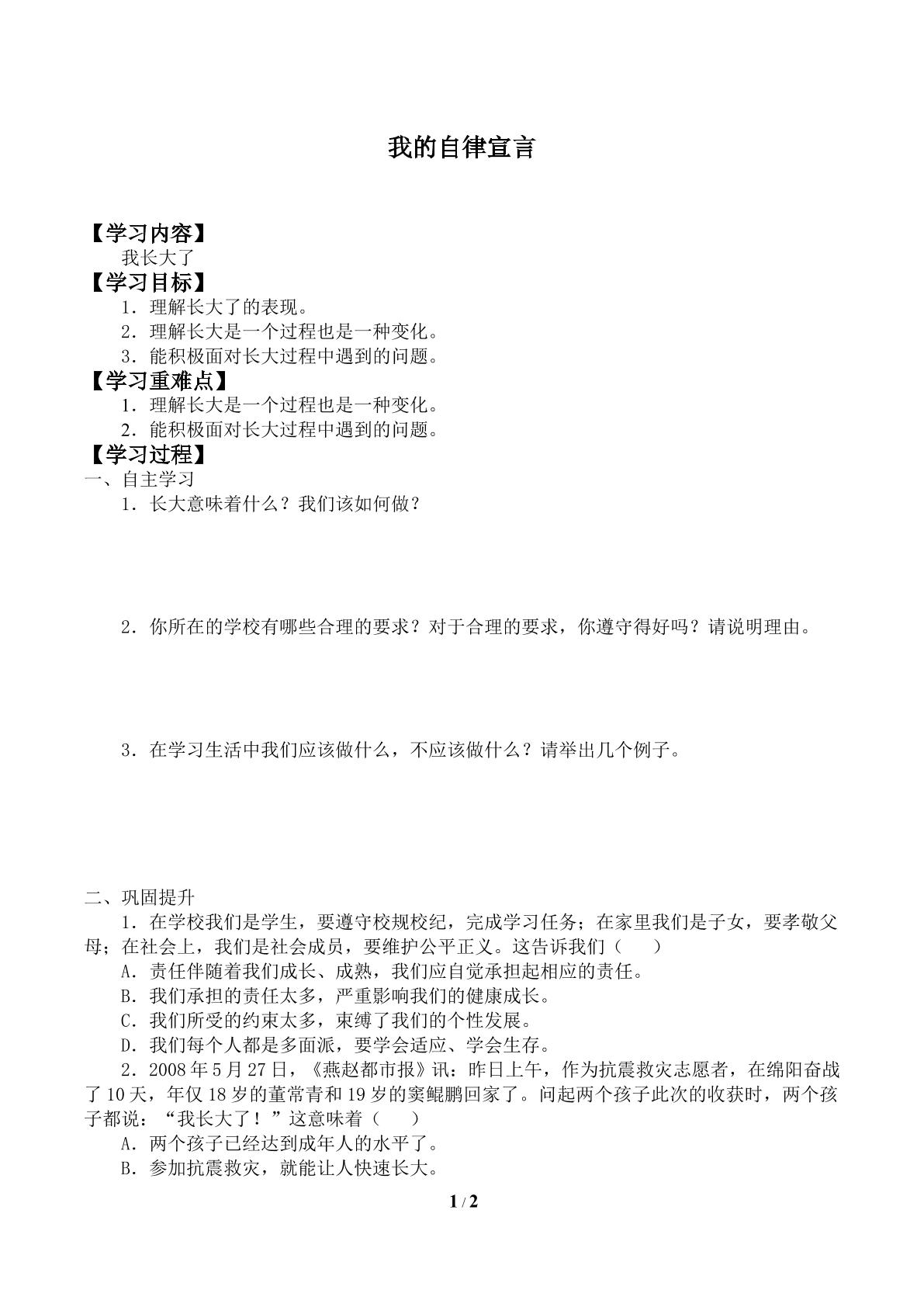 我的自律宣言

【学习内容】
我长大了

【学习目标】
1．理解长大了的表现。
2．理解长大是一个过程也是一种变化。
3．能积极面对长大过程中遇到的问题。

【学习重难点】
1．理解长大是一个过程也是一种变化。
2．能积极面对长大过程中遇到的问题。

【学习过程】
一、自主学习
1．长大意味着什么？我们该如何做？

2．你所在的学校有哪些合理的要求？对于合理的要求，你遵守得好吗？请说明理由。

3．在学习生活中我们应该做什么，不应该做什么？请举出几个例子。

二、巩固提升
1．在学校我们是学生，要遵守校规校纪，完成学习任务；在家里我们是子女，要孝敬父母；在社会上，我们是社会成员，要维护公平正义。这告诉我们（　　）
A．责任伴随着我们成长、成熟，我们应自觉承担起相应的责任。
B．我们承担的责任太多，严重影响我们的健康成长。
C．我们所受的约束太多，束缚了我们的个性发展。
D．我们每个人都是多面派，要学会适应、学会生存。
2．2008年5月27日，《燕赵都市报》讯：昨日上午，作为抗震救灾志愿者，在绵阳奋战了10天，年仅18岁的董常青和19岁的窦鲲鹏回家了。问起两个孩子此次的收获时，两个孩子都说：“我长大了！”这意味着（　　）
A．两个孩子已经达到成年人的水平了。
B．参加抗震救灾，就能让人快速长大。

1 / 2